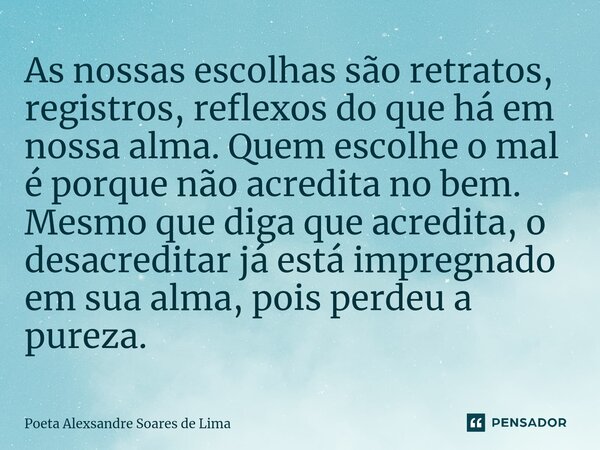 As nossas escolhas são retratos, registros, reflexos do que há em nossa alma. Quem escolhe o mal é porque não acredita no bem. Mesmo que diga que acredita, o desacreditar já está impregnado em sua alma, pois perdeu a pureza.

Poeta Alexsandre Soares de Lima

PENSADOR